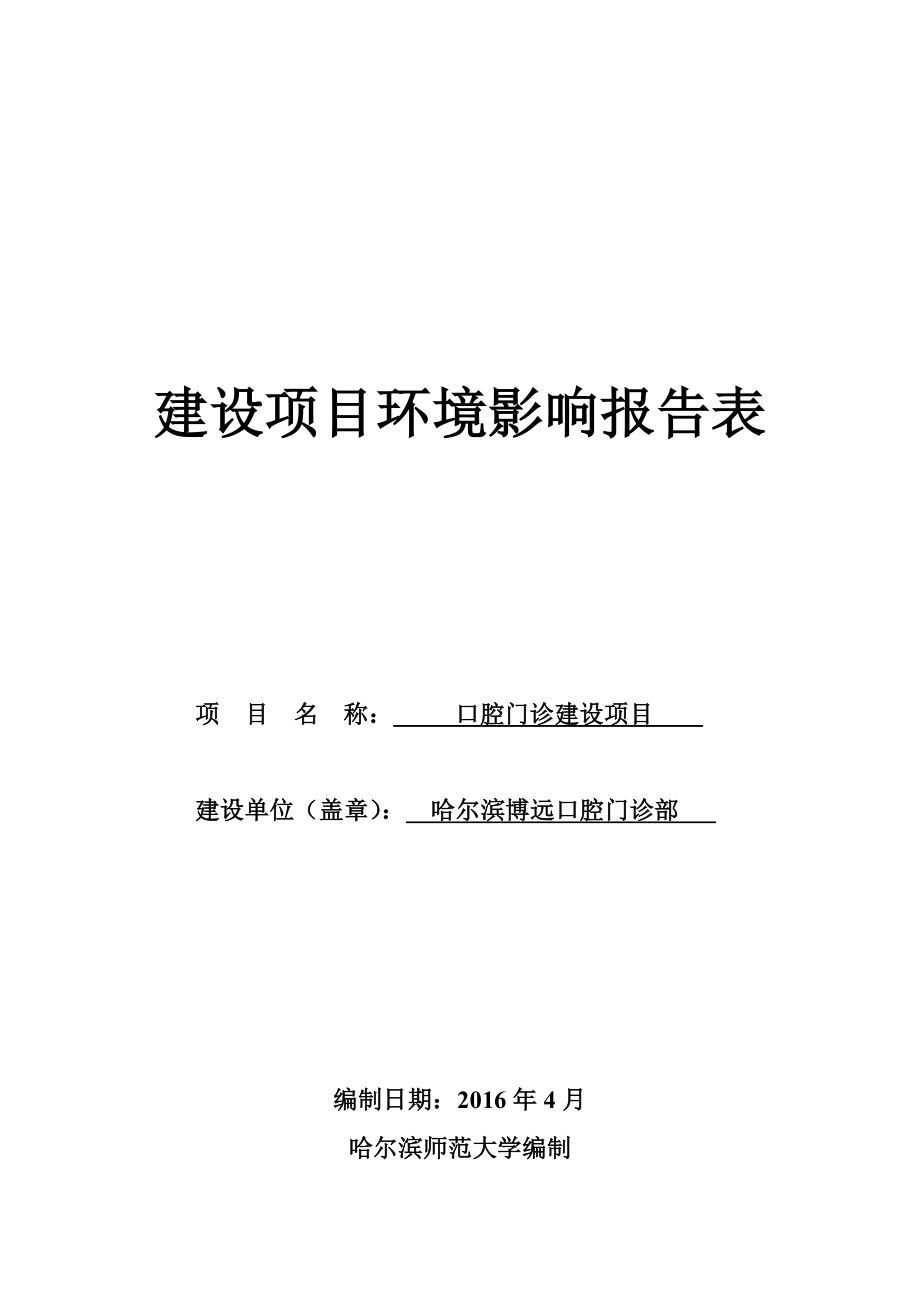 建设项目环境影响报告表

项 目 名 称： 口腔门诊建设项目

建设单位（盖章）： 哈尔滨博远口腔门诊部

编制日期：2016 年 4 月

哈尔滨师范大学编制